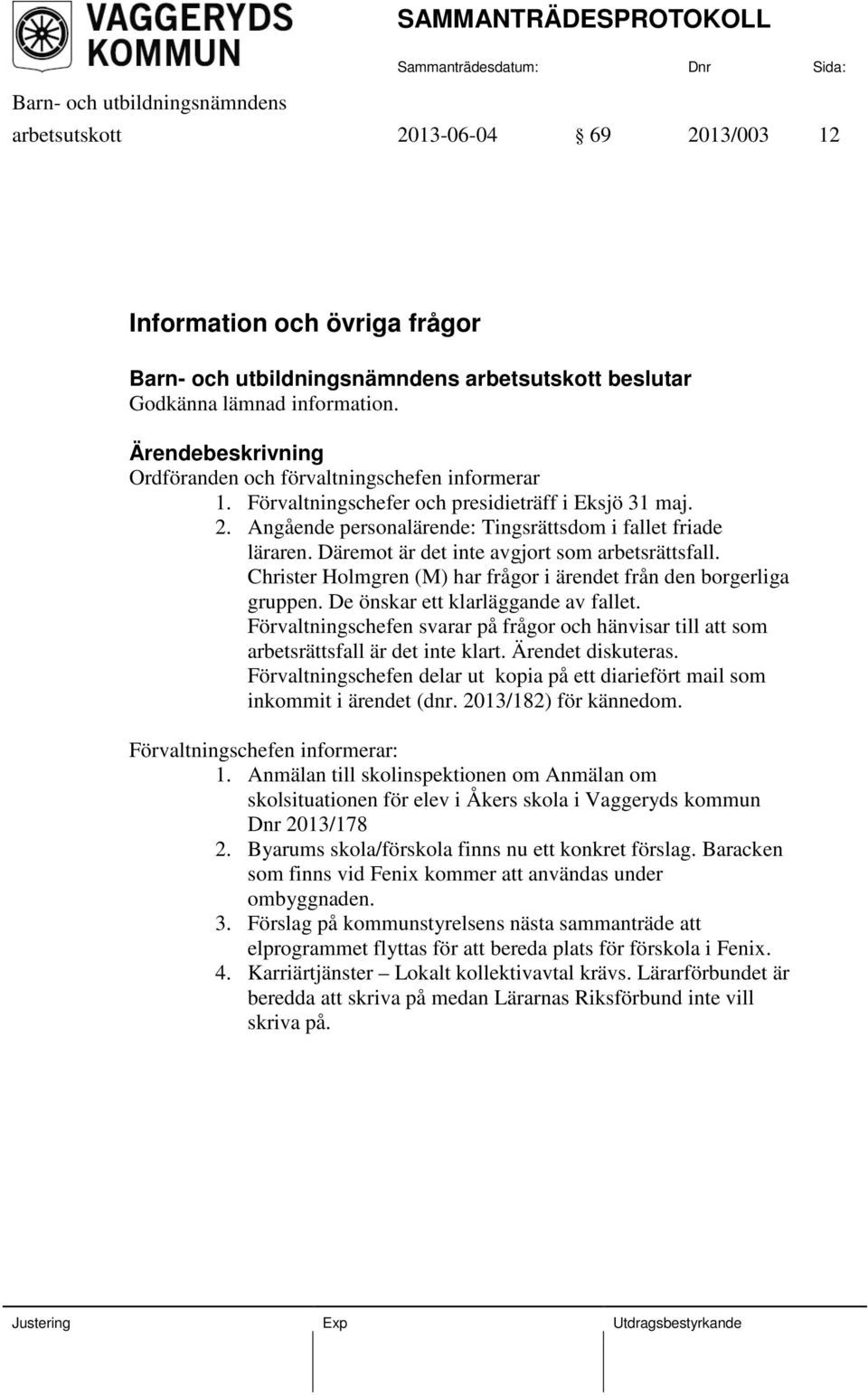 VAGGERYDS KOMMUN

SAMMANTRÄDESPROTOKOLL

Sammanträdesdatum: Dnr Sida:

Barn- och utbildningsnämndens arbetsutskott 2013-06-04 § 69 2013/003 12

Information och övriga frågor

Barn- och utbildningsnämndens arbetsutskott beslutar
Godkänna lämnad information.

Ärendebeskrivning
Ordföranden och förvaltningschefen informerar
1. Förvaltningschefer och presidieträff i Eksjö 31 maj.
2. Angående personalärende: Tingsrättsdom i fallet friade läraren. Däremot är det inte avgjort som arbetsrättsfall. Christer Holmgren (M) har frågor i ärendet från den borgerliga gruppen. De önskar ett klarläggande av fallet. Förvaltningschefen svarar på frågor och hänvisar till att som arbetsrättsfall är det inte klart. Ärendet diskuteras. Förvaltningschefen delar ut kopia på ett diariefört mail som inkommit i ärendet (dnr. 2013/182) för kännedom.

Förvaltningschefen informerar:
1. Anmälan till skolinspektionen om Anmälan om skolsituationen för elev i Åkers skola i Vaggeryds kommun Dnr 2013/178
2. Byarums skola/förskola finns nu ett konkret förslag. Baracken som finns vid Fenix kommer att användas under ombyggnaden.
3. Förslag på kommunstyrelsens nästa sammanträde att elprogrammet flyttas för att bereda plats för förskola i Fenix.
4. Karriärtjänster – Lokalt kollektivavtal krävs. Lärarförbundet är beredda att skriva på medan Lärarnas Riksförbund inte vill skriva på.

Justering Exp Utdragsbestyrkande